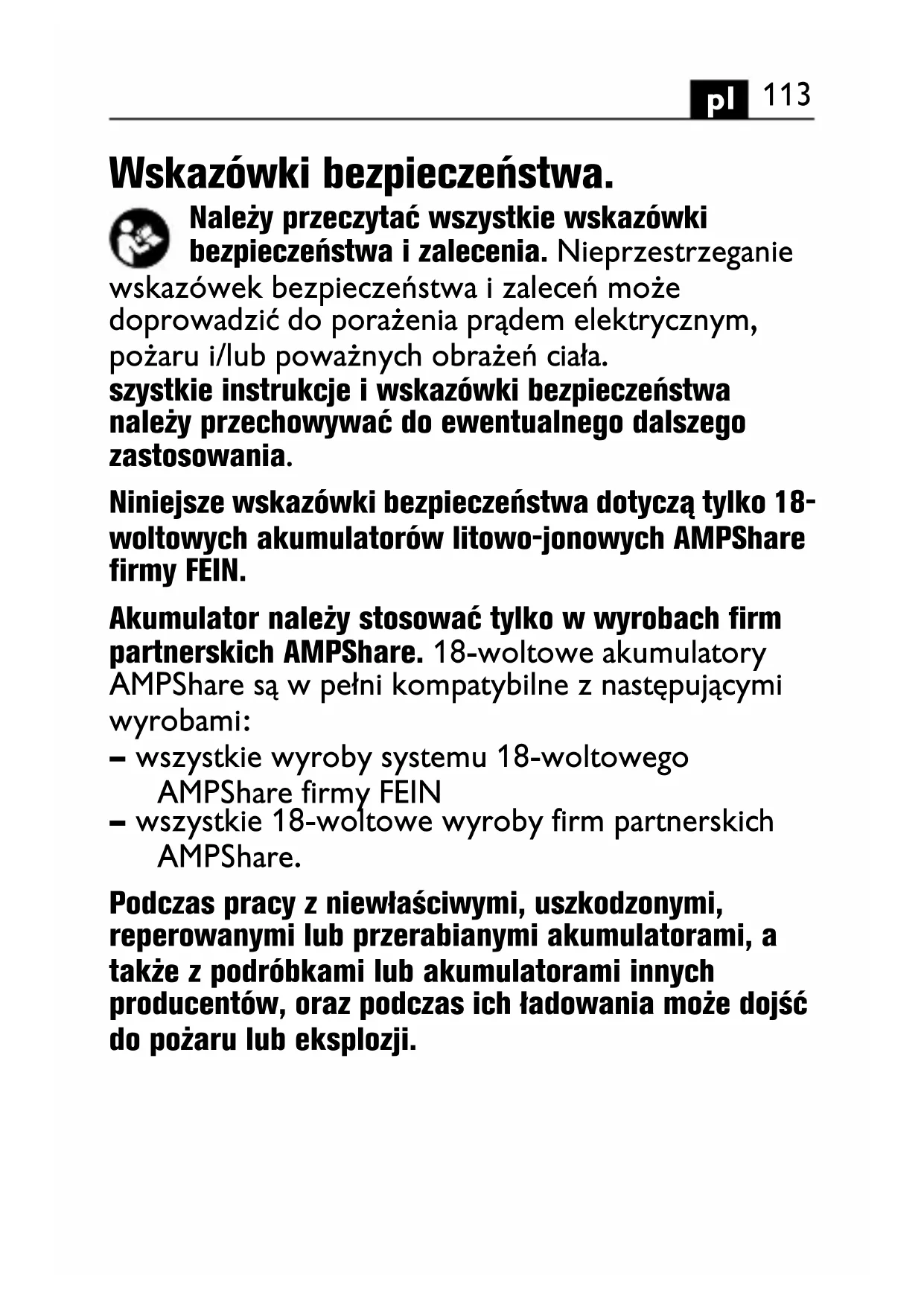 pl 113

Wskazówki bezpieczeństwa.

Należy przeczytać wszystkie wskazówki bezpieczeństwa i zalecenia. Nieprzestrzeganie wskazówek bezpieczeństwa i zaleceń może doprowadzić do porażenia prądem elektrycznym, pożaru i/lub poważnych obrażeń ciała.
szystkie instrukcje i wskazówki bezpieczeństwa należy przechowywać do ewentualnego dalszego zastosowania.

Niniejsze wskazówki bezpieczeństwa dotyczą tylko 18-woltowych akumulatorów litowo-jonowych AMPShare firmy FEIN.

Akumulator należy stosować tylko w wyrobach firm partnerskich AMPShare. 18-woltowe akumulatory AMPShare są w pełni kompatybilne z następującymi wyrobami:
– wszystkie wyroby systemu 18-woltowego AMPShare firmy FEIN
– wszystkie 18-woltowe wyroby firm partnerskich AMPShare.

Podczas pracy z niewłaściwymi, uszkodzonymi, reperowanymi lub przerabianymi akumulatorami, a także z podróbkami lub akumulatorami innych producentów, oraz podczas ich ładowania może dojść do pożaru lub eksplozji.